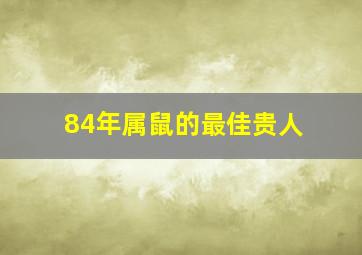 84年属鼠的最佳贵人